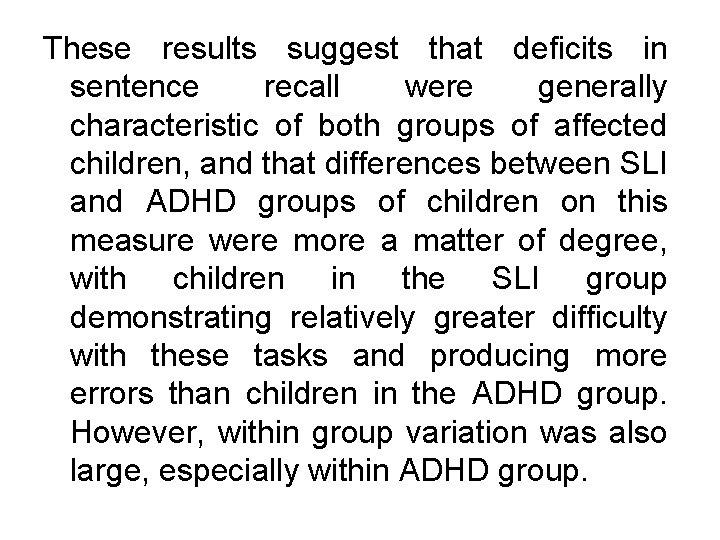 These results suggest that deficits in sentence recall were generally characteristic of both groups of affected children, and that differences between SLI and ADHD groups of children on this measure were more a matter of degree, with children in the SLI group demonstrating relatively greater difficulty with these tasks and producing more errors than children in the ADHD group. However, within group variation was also large, especially within ADHD group.